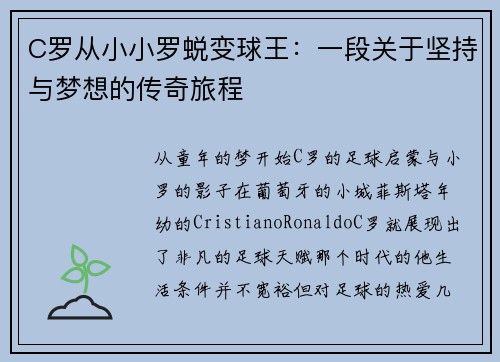 C罗从小小罗蜕变球王：一段关于坚持与梦想的传奇旅程

从童年的梦开始C罗的足球启蒙与小罗的影子在葡萄牙的小城菲斯塔年幼的CristianoRonaldoC罗就展现出了非凡的足球天赋那个时代的他生活条件并不宽裕但对足球的热爱几